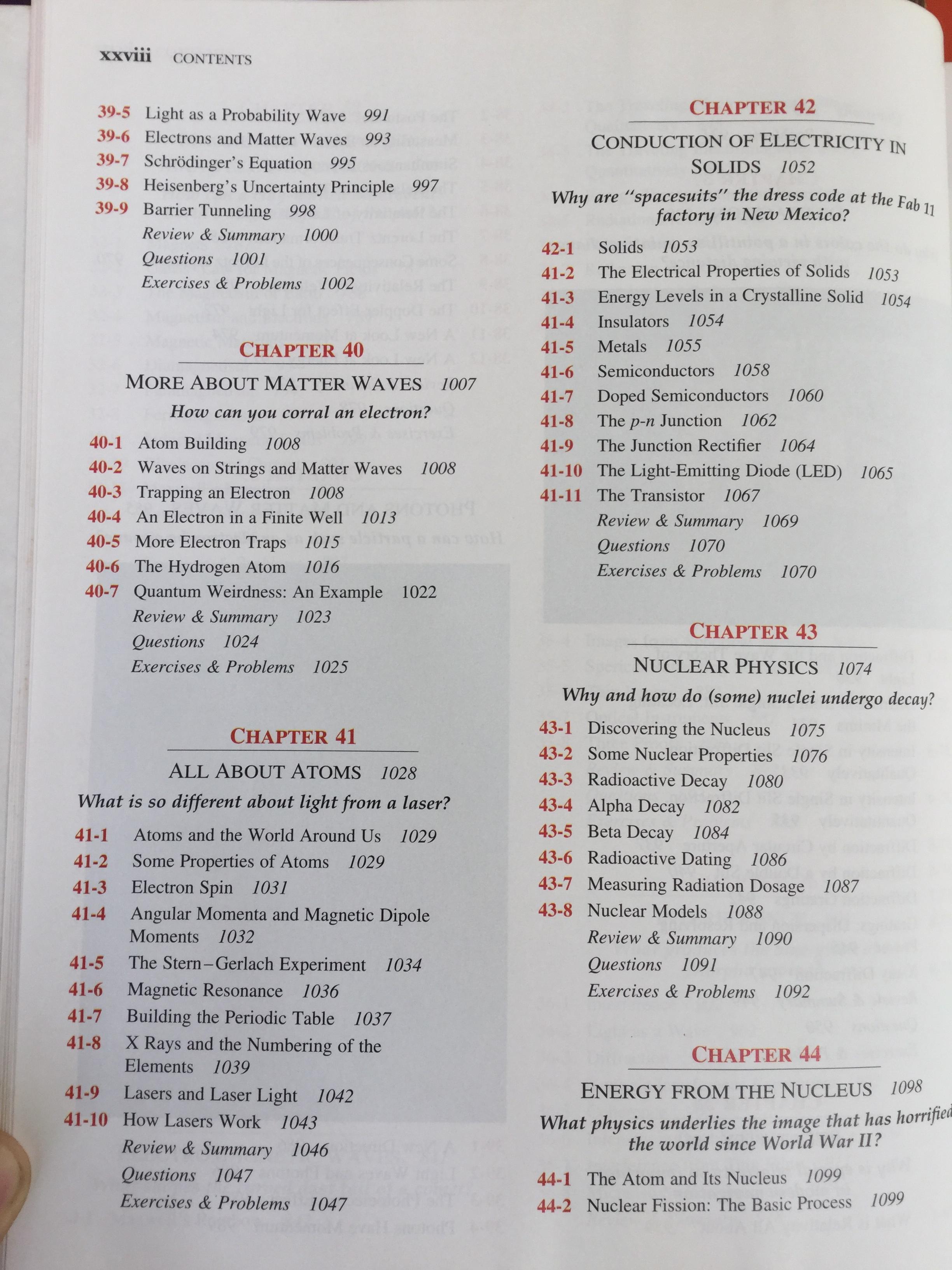 xxviii CONTENTS

39-5 Light as a Probability Wave 991
39-6 Electrons and Matter Waves 993
39-7 Schrödinger's Equation 995
39-8 Heisenberg's Uncertainty Principle 997
39-9 Barrier Tunneling 998
Review & Summary 1000
Questions 1001
Exercises & Problems 1002

CHAPTER 40
MORE ABOUT MATTER WAVES 1007
How can you corral an electron?

40-1 Atom Building 1008
40-2 Waves on Strings and Matter Waves 1008
40-3 Trapping an Electron 1008
40-4 An Electron in a Finite Well 1013
40-5 More Electron Traps 1015
40-6 The Hydrogen Atom 1016
40-7 Quantum Weirdness: An Example 1022
Review & Summary 1023
Questions 1024
Exercises & Problems 1025

CHAPTER 41
ALL ABOUT ATOMS 1028
What is so different about light from a laser?

41-1 Atoms and the World Around Us 1029
41-2 Some Properties of Atoms 1029
41-3 Electron Spin 1031
41-4 Angular Momenta and Magnetic Dipole Moments 1032
41-5 The Stern–Gerlach Experiment 1034
41-6 Magnetic Resonance 1036
41-7 Building the Periodic Table 1037
41-8 X Rays and the Numbering of the Elements 1039
41-9 Lasers and Laser Light 1042
41-10 How Lasers Work 1043
Review & Summary 1046
Questions 1047
Exercises & Problems 1047

CHAPTER 42
CONDUCTION OF ELECTRICITY IN SOLIDS 1052
Why are "spacesuits" the dress code at the Fab 11 factory in New Mexico?

42-1 Solids 1053
41-2 The Electrical Properties of Solids 1053
41-3 Energy Levels in a Crystalline Solid 1054
41-4 Insulators 1054
41-5 Metals 1055
41-6 Semiconductors 1058
41-7 Doped Semiconductors 1060
41-8 The p-n Junction 1062
41-9 The Junction Rectifier 1064
41-10 The Light-Emitting Diode (LED) 1065
41-11 The Transistor 1067
Review & Summary 1069
Questions 1070
Exercises & Problems 1070

CHAPTER 43
NUCLEAR PHYSICS 1074
Why and how do (some) nuclei undergo decay?

43-1 Discovering the Nucleus 1075
43-2 Some Nuclear Properties 1076
43-3 Radioactive Decay 1080
43-4 Alpha Decay 1082
43-5 Beta Decay 1084
43-6 Radioactive Dating 1086
43-7 Measuring Radiation Dosage 1087
43-8 Nuclear Models 1088
Review & Summary 1090
Questions 1091
Exercises & Problems 1092

CHAPTER 44
ENERGY FROM THE NUCLEUS 1098
What physics underlies the image that has horrified the world since World War II?

44-1 The Atom and Its Nucleus 1099
44-2 Nuclear Fission: The Basic Process 1099